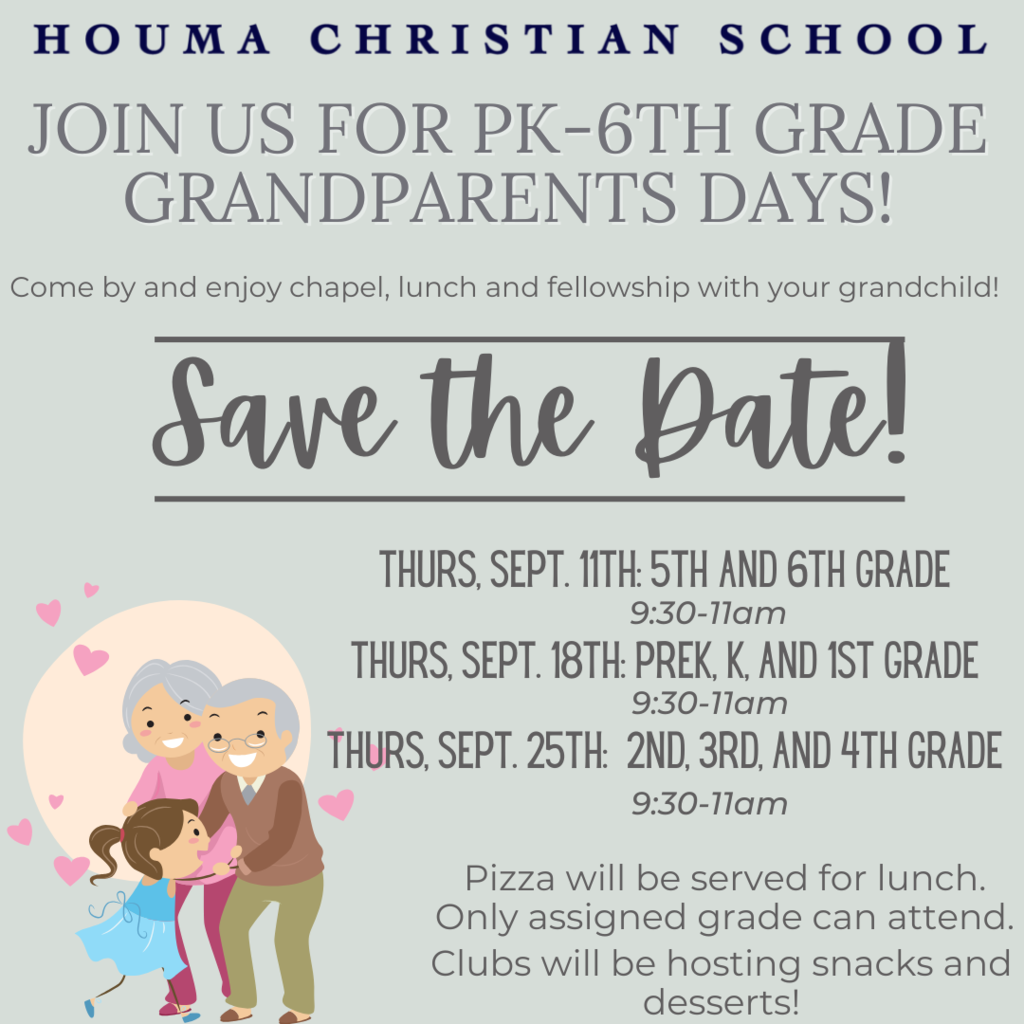 HOUMA CHRISTIAN SCHOOL

JOIN US FOR PK-6TH GRADE GRANDPARENTS DAYS!

Come by and enjoy chapel, lunch and fellowship with your grandchild!

Save the Date!

THURS, SEPT. 11TH: 5TH AND 6TH GRADE
9:30-11am
THURS, SEPT. 18TH: PREK, K, AND 1ST GRADE
9:30-11am
THURS, SEPT. 25TH: 2ND, 3RD, AND 4TH GRADE
9:30-11am

Pizza will be served for lunch.
Only assigned grade can attend.
Clubs will be hosting snacks and desserts!